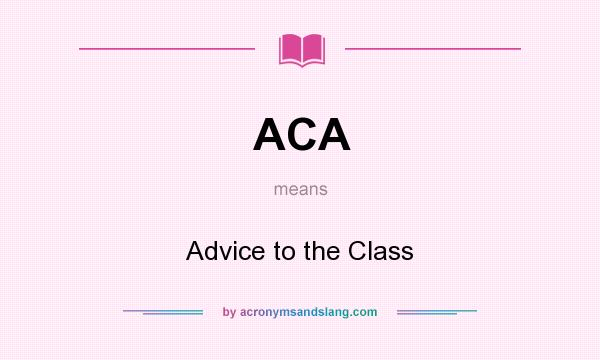 ACA

means

Advice to the Class

by acronymsandslang.com